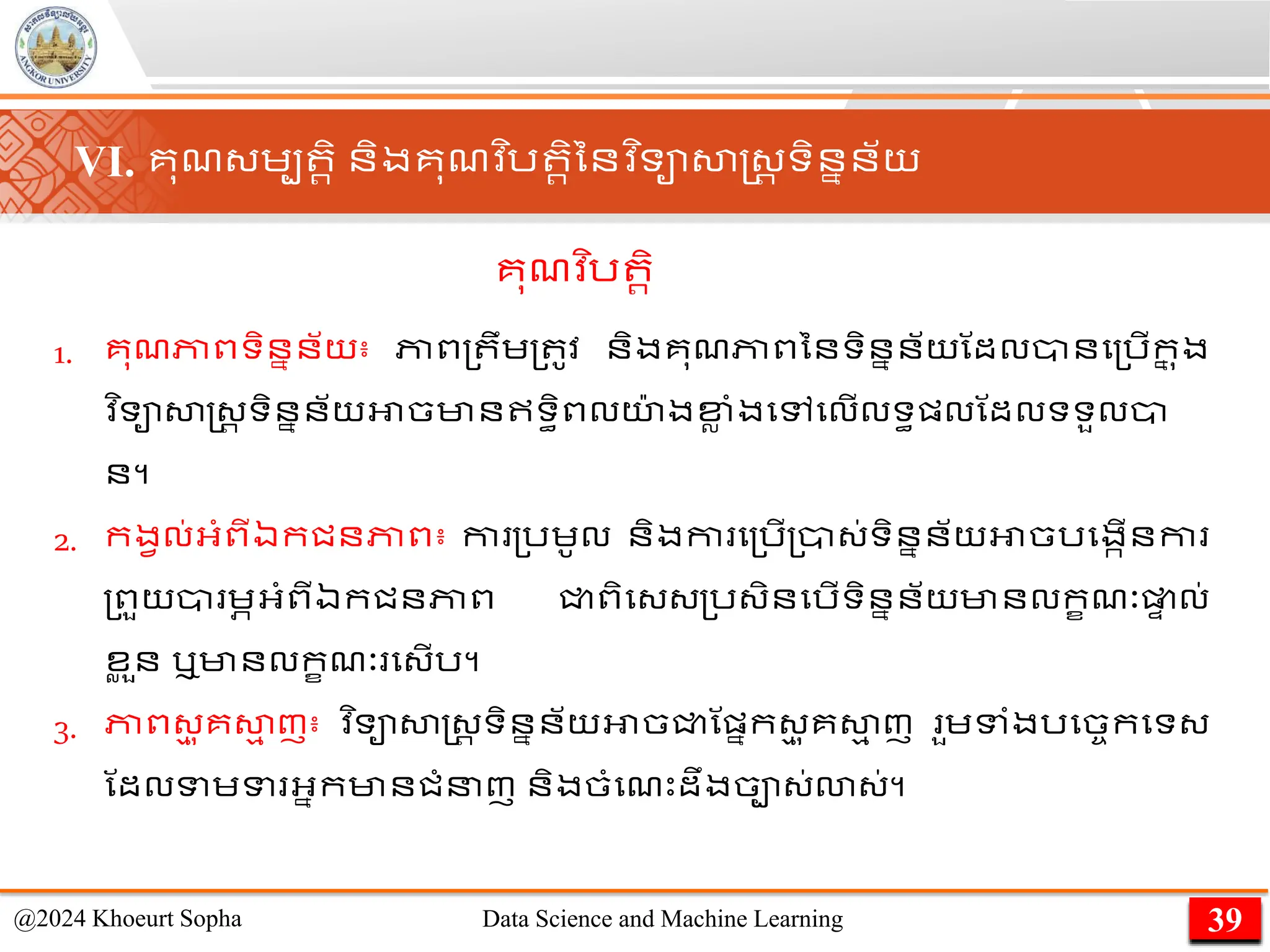 ANGKOR UNIVERSITY

VI. គុណសម្បត្តិ និងគុណវិបត្តិនៃវិទ្យាសាស្ត្រទិន្នន័យ

គុណវិបត្តិ

1. គុណភាពទិន្នន័យ៖ ភាពត្រឹមត្រូវ និងគុណភាពនៃទិន្នន័យដែលបានប្រើក្នុងវិទ្យាសាស្ត្រទិន្នន័យអាចមានឥទ្ធិពលយ៉ាងខ្លាំងទៅលើលទ្ធផលដែលទទួលបាន។

2. កង្វល់អំពីឯកជនភាព៖ ការប្រមូល និងការប្រើប្រាស់ទិន្នន័យអាចបង្កើនការព្រួយបារម្ភអំពីឯកជនភាព ជាពិសេសប្រសិនបើទិន្នន័យមានលក្ខណៈផ្ទាល់ខ្លួន ឬមានលក្ខណៈរសើប។

3. ភាពស្មុគស្មាញ៖ វិទ្យាសាស្ត្រទិន្នន័យអាចជាផ្នែកស្មុគស្មាញ រួមទាំងបច្ចេកទេសដែលទាមទារអ្នកមានជំនាញ និងចំណេះដឹងច្បាស់លាស់។

@2024 Khoeurt Sopha Data Science and Machine Learning 39